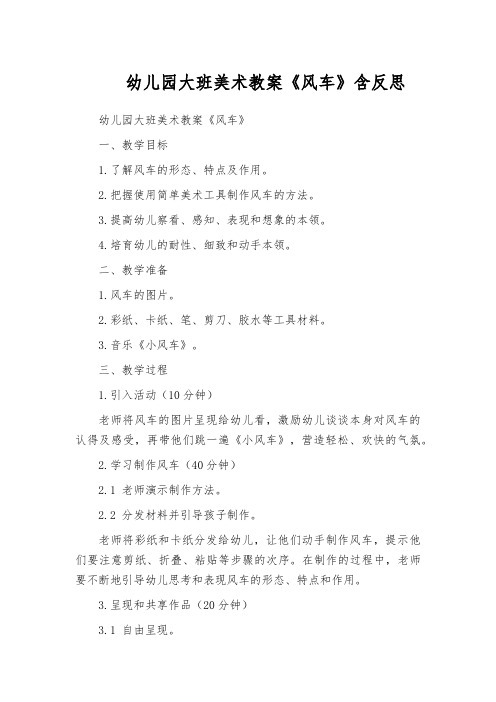 幼儿园大班美术教案《风车》含反思

幼儿园大班美术教案《风车》

一、教学目标

1.了解风车的形态、特点及作用。

2.把握使用简单美术工具制作风车的方法。

3.提高幼儿察看、感知、表现和想象的本领。

4.培育幼儿的耐性、细致和动手本领。

二、教学准备

1.风车的图片。

2.彩纸、卡纸、笔、剪刀、胶水等工具材料。

3.音乐《小风车》。

三、教学过程

1.引入活动（10分钟）

老师将风车的图片呈现给幼儿看，激励幼儿谈谈本身对风车的认得及感受，再带他们跳一遍《小风车》，营造轻松、欢快的气氛。

2.学习制作风车（40分钟）

2.1 老师演示制作方法。

2.2 分发材料并引导孩子制作。

老师将彩纸和卡纸分发给幼儿，让他们动手制作风车，提示他们要注意剪纸、折叠、粘贴等步骤的次序。在制作的过程中，老师要不断地引导幼儿思考和表现风车的形态、特点和作用。

3.呈现和共享作品（20分钟）

3.1 自由呈现。